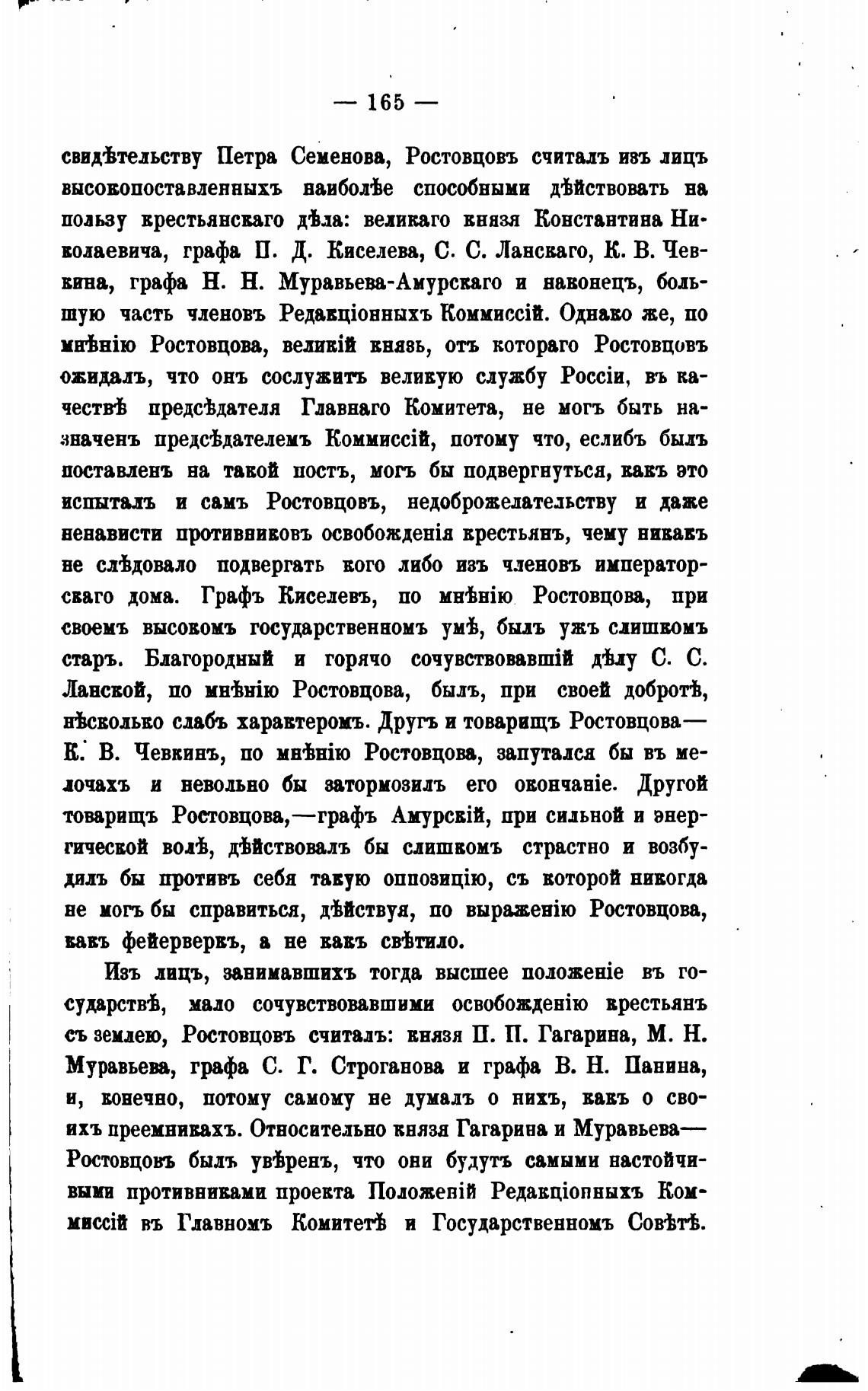 — 165 —

свидѣтельству Петра Семенова, Ростовцовъ считалъ изъ лицъ высокопоставленныхъ наиболѣе способными дѣйствовать на пользу крестьянскаго дѣла: великаго князя Константина Николаевича, графа П. Д. Киселева, С. С. Ланскаго, К. В. Чевкина, графа Н. Н. Муравьева-Амурскаго и наконецъ, большую часть членовъ Редакціонныхъ Коммиссій. Однако же, по мнѣнію Ростовцова, великій князь, отъ котораго Ростовцовъ ожидалъ, что онъ сослужитъ великую службу Россіи, въ качествѣ предсѣдателя Главнаго Комитета, не могъ быть назначенъ предсѣдателемъ Коммиссій, потому что, еслибъ былъ поставленъ на такой постъ, могъ бы подвергнуться, какъ это испыталъ и самъ Ростовцовъ, недоброжелательству и даже ненависти противниковъ освобожденія крестьянъ, чему никакъ не слѣдовало подвергать кого либо изъ членовъ императорскаго дома. Графъ Киселевъ, по мнѣнію Ростовцова, при своемъ высокомъ государственномъ умѣ, былъ ужъ слишкомъ старъ. Благородный и горячо сочувствовавшій дѣлу С. С. Ланской, по мнѣнію Ростовцова, былъ, при своей добротѣ, нѣсколько слабъ характеромъ. Другъ и товарищъ Ростовцова— К. В. Чевкинъ, по мнѣнію Ростовцова, запутался бы въ мелочахъ и невольно бы затормозилъ его окончаніе. Другой товарищъ Ростовцова,—графъ Амурскій, при сильной и энергической волѣ, дѣйствовалъ бы слишкомъ страстно и возбудилъ бы противъ себя такую оппозицію, съ которой никогда не могъ бы справиться, дѣйствуя, по выраженію Ростовцова, какъ фейерверкъ, а не какъ свѣтило.

Изъ лицъ, занимавшихъ тогда высшее положеніе въ государствѣ, мало сочувствовавшими освобожденію крестьянъ съ землею, Ростовцовъ считалъ: князя П. П. Гагарина, М. Н. Муравьева, графа С. Г. Строганова и графа В. Н. Панина, и, конечно, потому самому не думалъ о нихъ, какъ о своихъ преемникахъ. Относительно князя Гагарина и Муравьева— Ростовцовъ былъ увѣренъ, что они будутъ самыми настойчивыми противниками проекта Положеній Редакціонныхъ Коммиссій въ Главномъ Комитетѣ и Государственномъ Совѣтѣ.